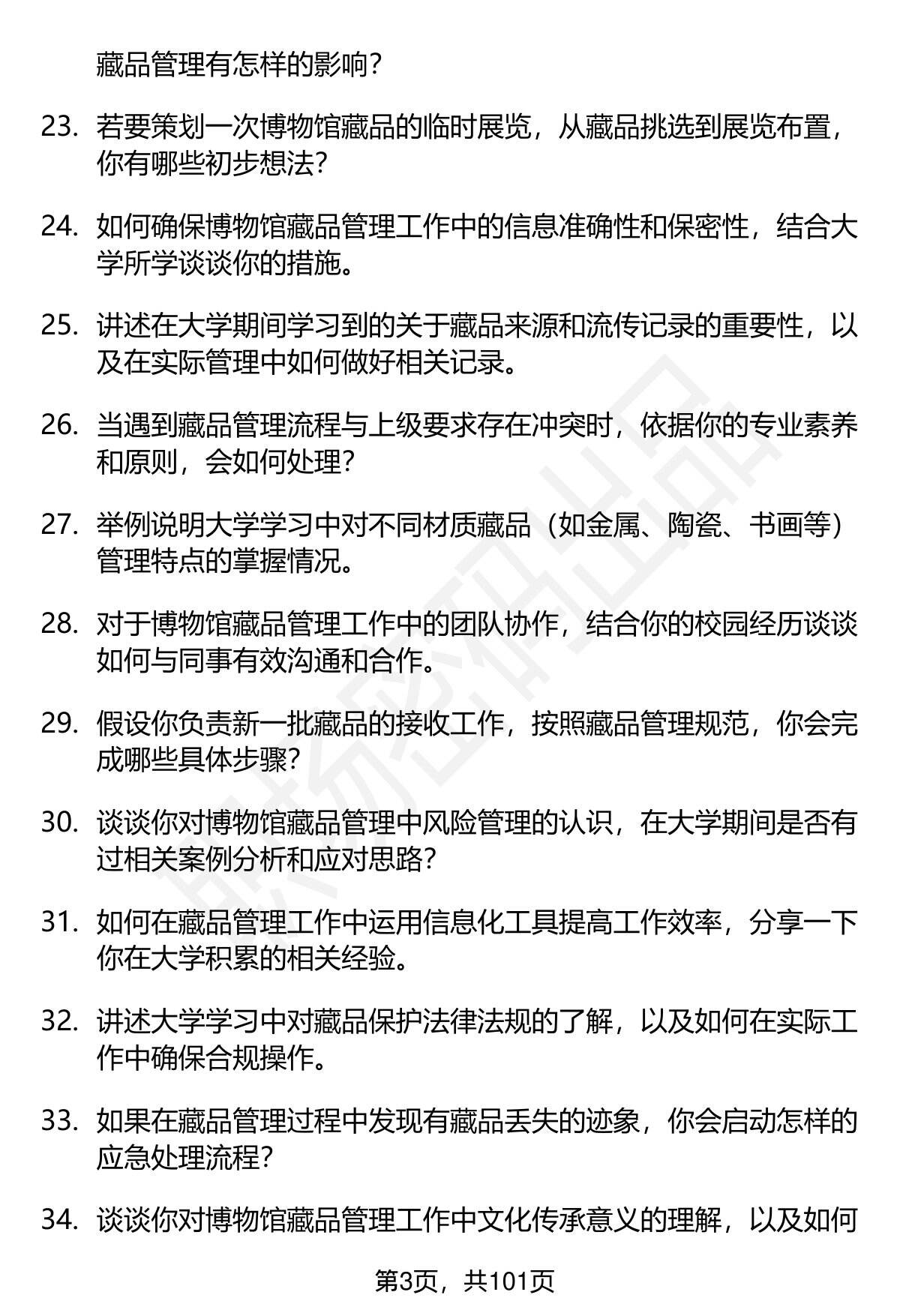 藏品管理有怎样的影响?

23. 若要策划一次博物馆藏品的临时展览，从藏品挑选到展览布置，你有哪些初步想法?

24. 如何确保博物馆藏品管理工作中的信息准确性和保密性，结合大学所学谈谈你的措施。

25. 讲述在大学期间学习到的关于藏品来源和流传记录的重要性，以及在实际管理中如何做好相关记录。

26. 当遇到藏品管理流程与上级要求存在冲突时，依据你的专业素养和原则，会如何处理?

27. 举例说明大学学习中对不同材质藏品（如金属、陶瓷、书画等）管理特点的掌握情况。

28. 对于博物馆藏品管理工作中的团队协作，结合你的校园经历谈谈如何与同事有效沟通和合作。

29. 假设你负责新一批藏品的接收工作，按照藏品管理规范，你会完成哪些具体步骤?

30. 谈谈你对博物馆藏品管理中风险管理的认识，在大学期间是否有过相关案例分析和应对思路?

31. 如何在藏品管理工作中运用信息化工具提高工作效率，分享一下你在大学积累的相关经验。

32. 讲述大学学习中对藏品保护法律法规的了解，以及如何在实际工作中确保合规操作。

33. 如果在藏品管理过程中发现有藏品丢失的迹象，你会启动怎样的应急处理流程?

34. 谈谈你对博物馆藏品管理工作中文化传承意义的理解，以及如何

第3页，共101页